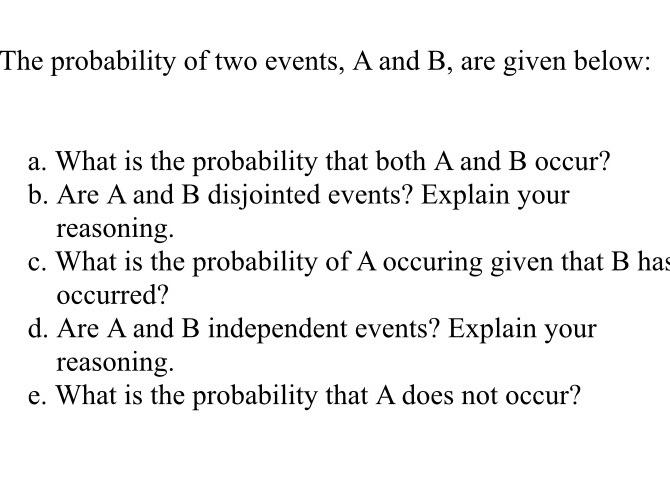 The probability of two events, A and B, are given below:

a. What is the probability that both A and B occur?
b. Are A and B disjointed events? Explain your reasoning.
c. What is the probability of A occuring given that B has occurred?
d. Are A and B independent events? Explain your reasoning.
e. What is the probability that A does not occur?